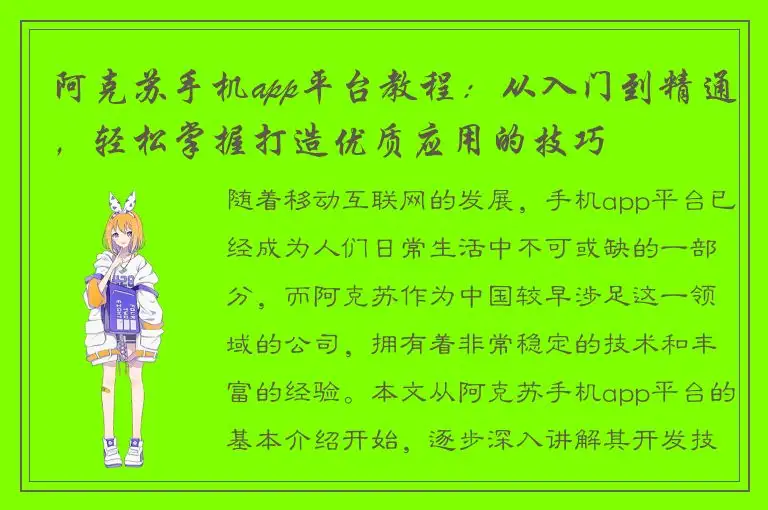 阿克苏手机app平台教程：从入门到精通，轻松掌握打造优质应用的技巧

随着移动互联网的发展，手机app平台已经成为人们日常生活中不可或缺的一部分，而阿克苏作为中国较早涉足这一领域的公司，拥有着非常稳定的技术和丰富的经验。本文从阿克苏手机app平台的基本介绍开始，逐步深入讲解其开发技